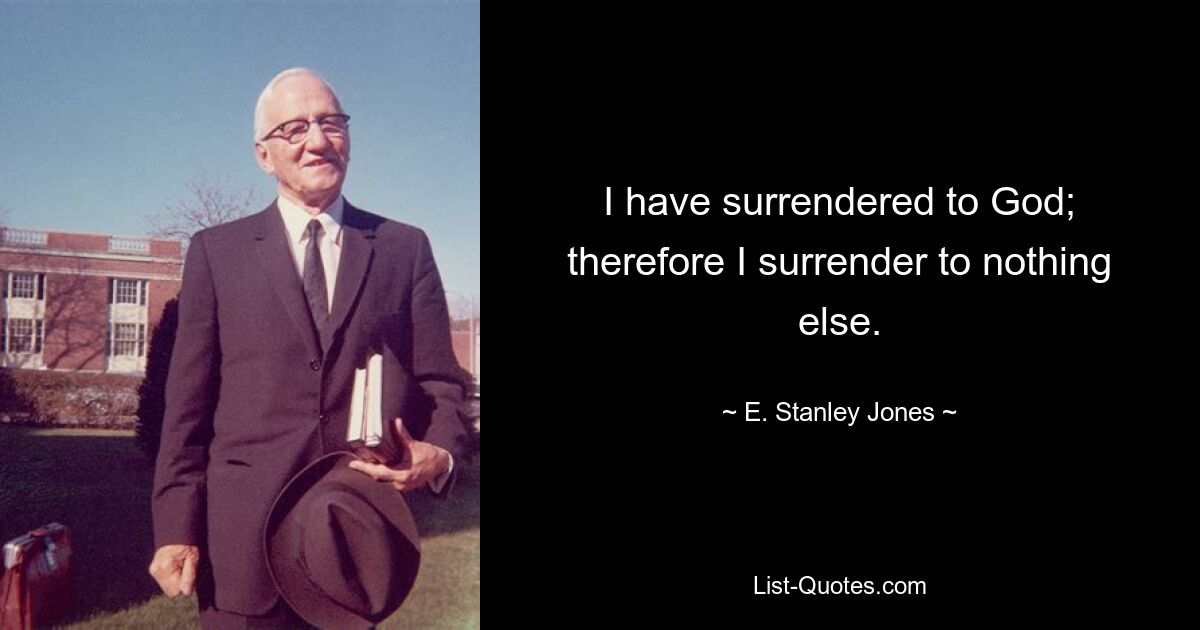 I have surrendered to God; therefore I surrender to nothing else.

~ E. Stanley Jones ~

List-Quotes.com